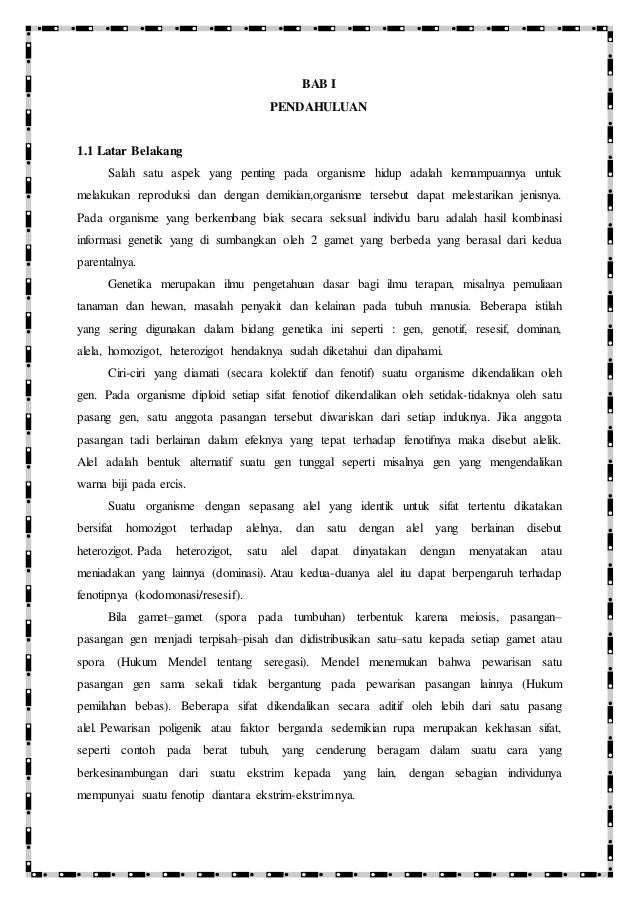 BAB I
PENDAHULUAN

1.1 Latar Belakang

Salah satu aspek yang penting pada organisme hidup adalah kemampuannya untuk melakukan reproduksi dan dengan demikian,organisme tersebut dapat melestarikan jenisnya. Pada organisme yang berkembang biak secara seksual individu baru adalah hasil kombinasi informasi genetik yang di sumbangkan oleh 2 gamet yang berbeda yang berasal dari kedua parentalnya.

Genetika merupakan ilmu pengetahuan dasar bagi ilmu terapan, misalnya pemuliaan tanaman dan hewan, masalah penyakit dan kelainan pada tubuh manusia. Beberapa istilah yang sering digunakan dalam bidang genetika ini seperti : gen, genotif, resesif, dominan, alela, homozigot, heterozigot hendaknya sudah diketahui dan dipahami.

Ciri-ciri yang diamati (secara kolektif dan fenotif) suatu organisme dikendalikan oleh gen. Pada organisme diploid setiap sifat fenotiof dikendalikan oleh setidak-tidaknya oleh satu pasang gen, satu anggota pasangan tersebut diwariskan dari setiap induknya. Jika anggota pasangan tadi berlainan dalam efeknya yang tepat terhadap fenotifnya maka disebut alelik. Alel adalah bentuk alternatif suatu gen tunggal seperti misalnya gen yang mengendalikan warna biji pada ercis.

Suatu organisme dengan sepasang alel yang identik untuk sifat tertentu dikatakan bersifat homozigot terhadap alelnya, dan satu dengan alel yang berlainan disebut heterozigot. Pada heterozigot, satu alel dapat dinyatakan dengan menyatakan atau meniadakan yang lainnya (dominasi). Atau kedua-duanya alel itu dapat berpengaruh terhadap fenotipnya (kodomonasi/resesif).

Bila gamet–gamet (spora pada tumbuhan) terbentuk karena meiosis, pasangan–pasangan gen menjadi terpisah–pisah dan didistribusikan satu–satu kepada setiap gamet atau spora (Hukum Mendel tentang seregasi). Mendel menemukan bahwa pewarisan satu pasangan gen sama sekali tidak bergantung pada pewarisan pasangan lainnya (Hukum pemilahan bebas). Beberapa sifat dikendalikan secara aditif oleh lebih dari satu pasang alel. Pewarisan poligenik atau faktor berganda sedemikian rupa merupakan kekhasan sifat, seperti contoh pada berat tubuh, yang cenderung beragam dalam suatu cara yang berkesinambungan dari suatu ekstrim kepada yang lain, dengan sebagian individunya mempunyai suatu fenotip diantara ekstrim-ekstrimnya.